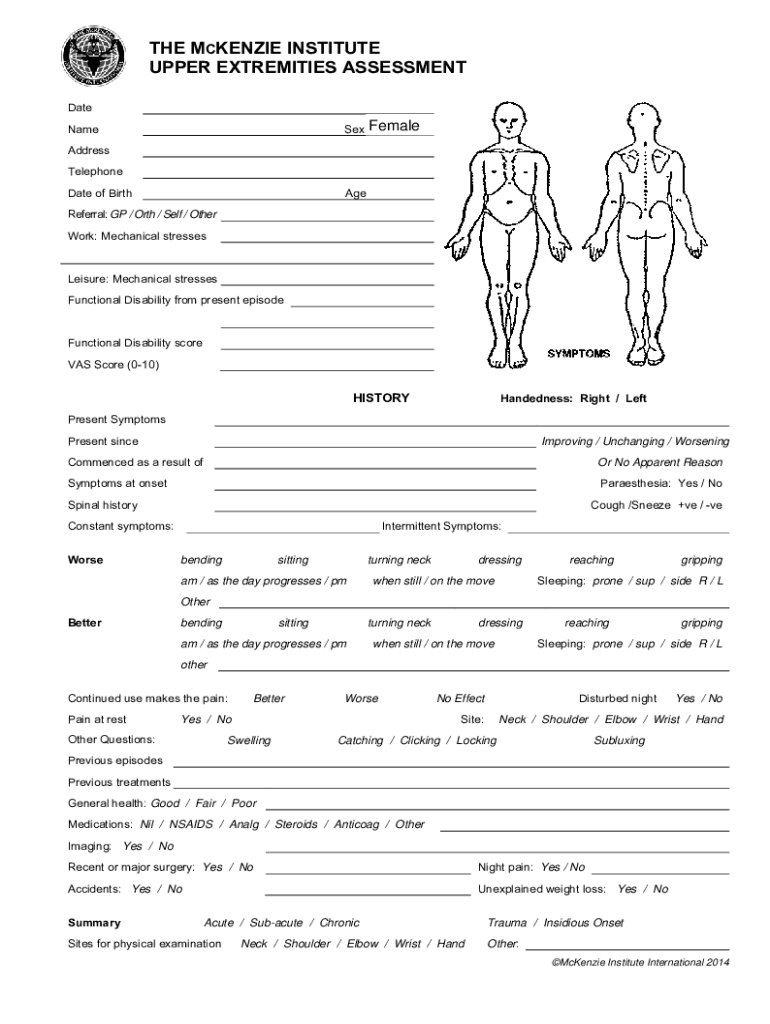 THE McKENZIE INSTITUTE
UPPER EXTREMITIES ASSESSMENT

Date
Name Sex Female
Address
Telephone
Date of Birth Age
Referral: GP / Orth / Self / Other
Work: Mechanical stresses

Leisure: Mechanical stresses
Functional Disability from present episode

Functional Disability score
VAS Score (0-10)

SYMPTOMS

HISTORY Handedness: Right / Left

Present Symptoms
Present since Improving / Unchanging / Worsening
Commenced as a result of Or No Apparent Reason
Symptoms at onset Paraesthesia: Yes / No
Spinal history Cough /Sneeze +ve / -ve
Constant symptoms: Intermittent Symptoms:

Worse bending sitting turning neck dressing reaching gripping
am / as the day progresses / pm when still / on the move Sleeping: prone / sup / side R / L
Other
Better bending sitting turning neck dressing reaching gripping
am / as the day progresses / pm when still / on the move Sleeping: prone / sup / side R / L
other

Continued use makes the pain: Better Worse No Effect Disturbed night Yes / No
Pain at rest Yes / No Site: Neck / Shoulder / Elbow / Wrist / Hand
Other Questions: Swelling Catching / Clicking / Locking Subluxing
Previous episodes
Previous treatments
General health: Good / Fair / Poor
Medications: Nil / NSAIDS / Analg / Steroids / Anticoag / Other
Imaging: Yes / No
Recent or major surgery: Yes / No Night pain: Yes / No
Accidents: Yes / No Unexplained weight loss: Yes / No

Summary Acute / Sub-acute / Chronic Trauma / Insidious Onset
Sites for physical examination Neck / Shoulder / Elbow / Wrist / Hand Other:
©McKenzie Institute International 2014